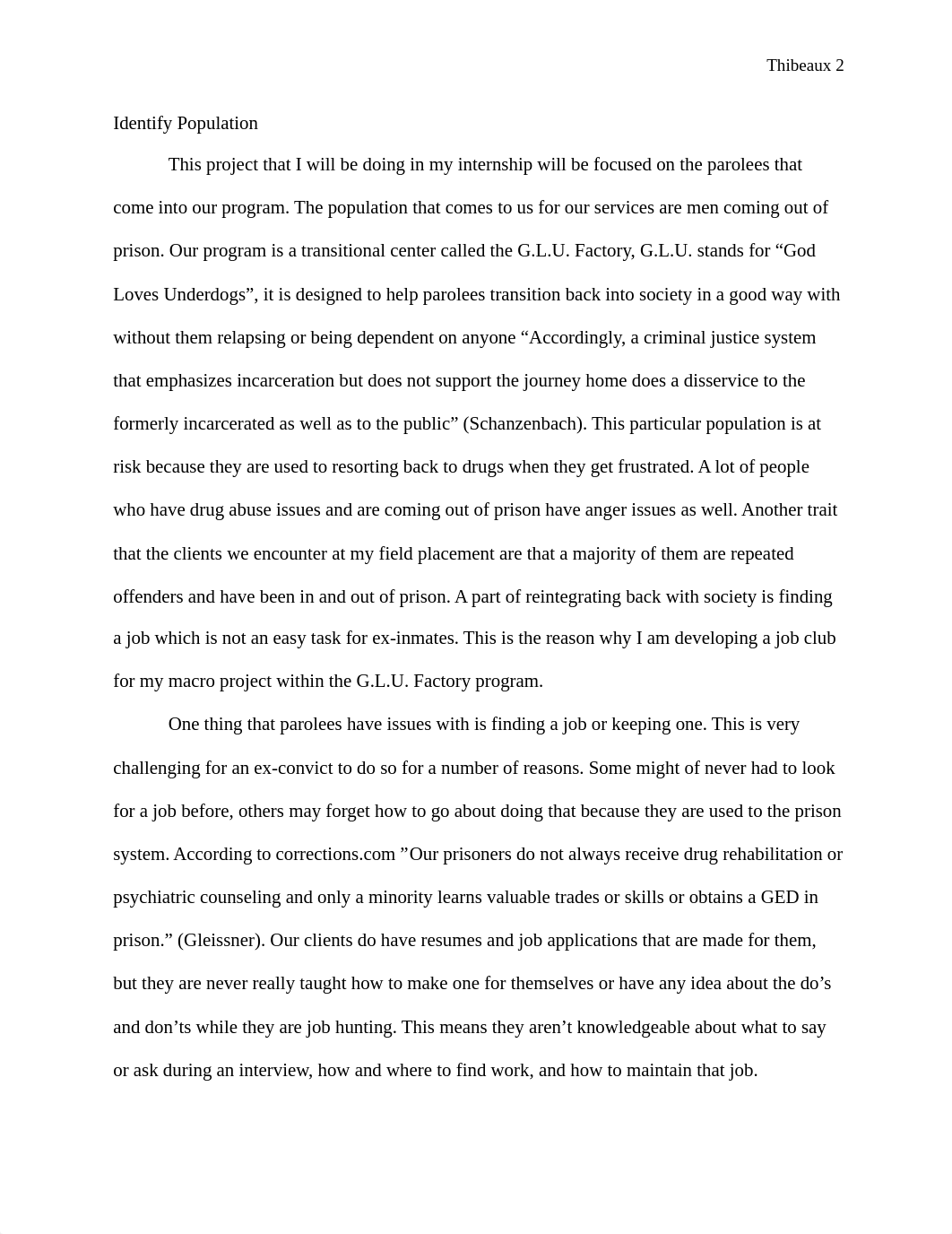 Thibeaux 2

Identify Population

This project that I will be doing in my internship will be focused on the parolees that come into our program. The population that comes to us for our services are men coming out of prison. Our program is a transitional center called the G.L.U. Factory, G.L.U. stands for “God Loves Underdogs”, it is designed to help parolees transition back into society in a good way with without them relapsing or being dependent on anyone “Accordingly, a criminal justice system that emphasizes incarceration but does not support the journey home does a disservice to the formerly incarcerated as well as to the public” (Schanzenbach). This particular population is at risk because they are used to resorting back to drugs when they get frustrated. A lot of people who have drug abuse issues and are coming out of prison have anger issues as well. Another trait that the clients we encounter at my field placement are that a majority of them are repeated offenders and have been in and out of prison. A part of reintegrating back with society is finding a job which is not an easy task for ex-inmates. This is the reason why I am developing a job club for my macro project within the G.L.U. Factory program.

One thing that parolees have issues with is finding a job or keeping one. This is very challenging for an ex-convict to do so for a number of reasons. Some might of never had to look for a job before, others may forget how to go about doing that because they are used to the prison system. According to corrections.com ”Our prisoners do not always receive drug rehabilitation or psychiatric counseling and only a minority learns valuable trades or skills or obtains a GED in prison.” (Gleissner). Our clients do have resumes and job applications that are made for them, but they are never really taught how to make one for themselves or have any idea about the do’s and don’ts while they are job hunting. This means they aren’t knowledgeable about what to say or ask during an interview, how and where to find work, and how to maintain that job.